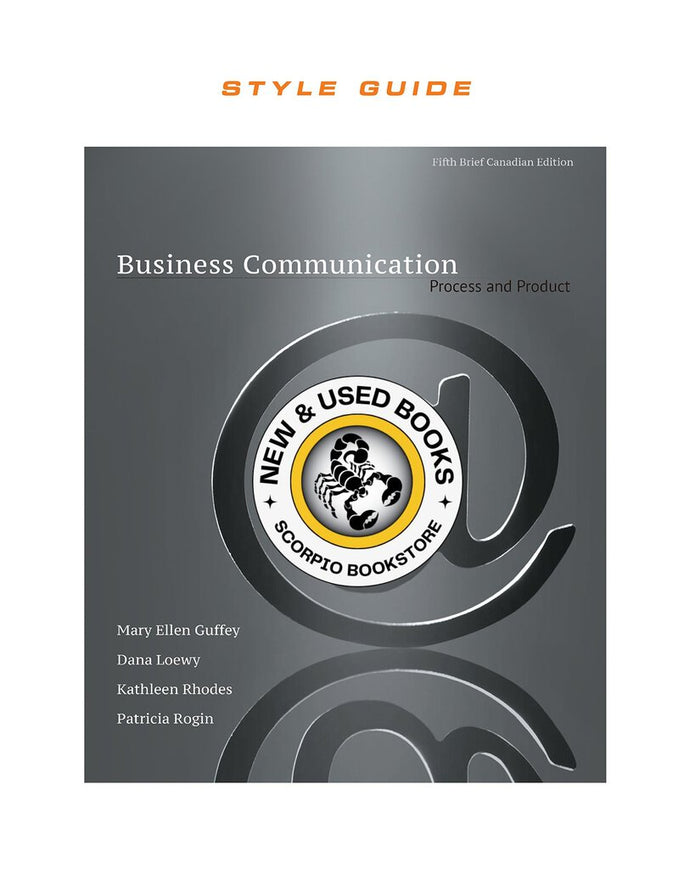 STYLE GUIDE

Fifth Brief Canadian Edition

Business Communication
Process and Product

NEW & USED BOOKS
SCORPIO BOOKSTORE

Mary Ellen Guffey
Dana Loewy
Kathleen Rhodes
Patricia Rogin